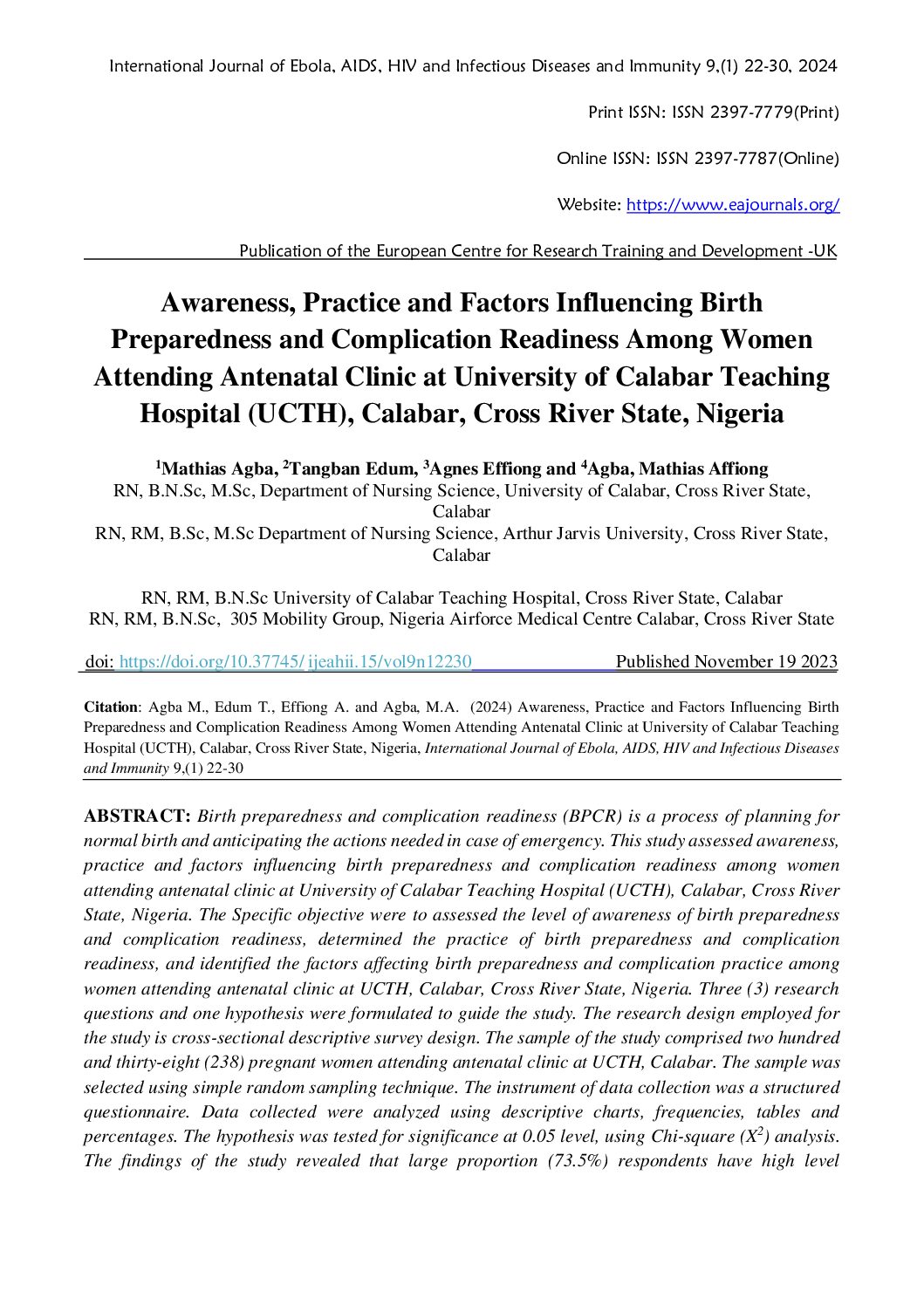 International Journal of Ebola, AIDS, HIV and Infectious Diseases and Immunity 9,(1) 22-30, 2024

Print ISSN: ISSN 2397-7779(Print)

Online ISSN: ISSN 2397-7787(Online)

Website: https://www.eajournals.org/

Publication of the European Centre for Research Training and Development -UK

Awareness, Practice and Factors Influencing Birth Preparedness and Complication Readiness Among Women Attending Antenatal Clinic at University of Calabar Teaching Hospital (UCTH), Calabar, Cross River State, Nigeria

$^1$Mathias Agba, $^2$Tangban Edum, $^3$Agnes Effiong and $^4$Agba, Mathias Affiong
RN, B.N.Sc, M.Sc, Department of Nursing Science, University of Calabar, Cross River State, Calabar
RN, RM, B.Sc, M.Sc Department of Nursing Science, Arthur Jarvis University, Cross River State, Calabar

RN, RM, B.N.Sc University of Calabar Teaching Hospital, Cross River State, Calabar
RN, RM, B.N.Sc, 305 Mobility Group, Nigeria Airforce Medical Centre Calabar, Cross River State

doi: https://doi.org/10.37745/ ijeahii.15/vol9n12230 Published November 19 2023

Citation: Agba M., Edum T., Effiong A. and Agba, M.A. (2024) Awareness, Practice and Factors Influencing Birth Preparedness and Complication Readiness Among Women Attending Antenatal Clinic at University of Calabar Teaching Hospital (UCTH), Calabar, Cross River State, Nigeria, International Journal of Ebola, AIDS, HIV and Infectious Diseases and Immunity 9,(1) 22-30

ABSTRACT: Birth preparedness and complication readiness (BPCR) is a process of planning for normal birth and anticipating the actions needed in case of emergency. This study assessed awareness, practice and factors influencing birth preparedness and complication readiness among women attending antenatal clinic at University of Calabar Teaching Hospital (UCTH), Calabar, Cross River State, Nigeria. The Specific objective were to assessed the level of awareness of birth preparedness and complication readiness, determined the practice of birth preparedness and complication readiness, and identified the factors affecting birth preparedness and complication practice among women attending antenatal clinic at UCTH, Calabar, Cross River State, Nigeria. Three (3) research questions and one hypothesis were formulated to guide the study. The research design employed for the study is cross-sectional descriptive survey design. The sample of the study comprised two hundred and thirty-eight (238) pregnant women attending antenatal clinic at UCTH, Calabar. The sample was selected using simple random sampling technique. The instrument of data collection was a structured questionnaire. Data collected were analyzed using descriptive charts, frequencies, tables and percentages. The hypothesis was tested for significance at 0.05 level, using Chi-square ($X^2$) analysis. The findings of the study revealed that large proportion (73.5%) respondents have high level